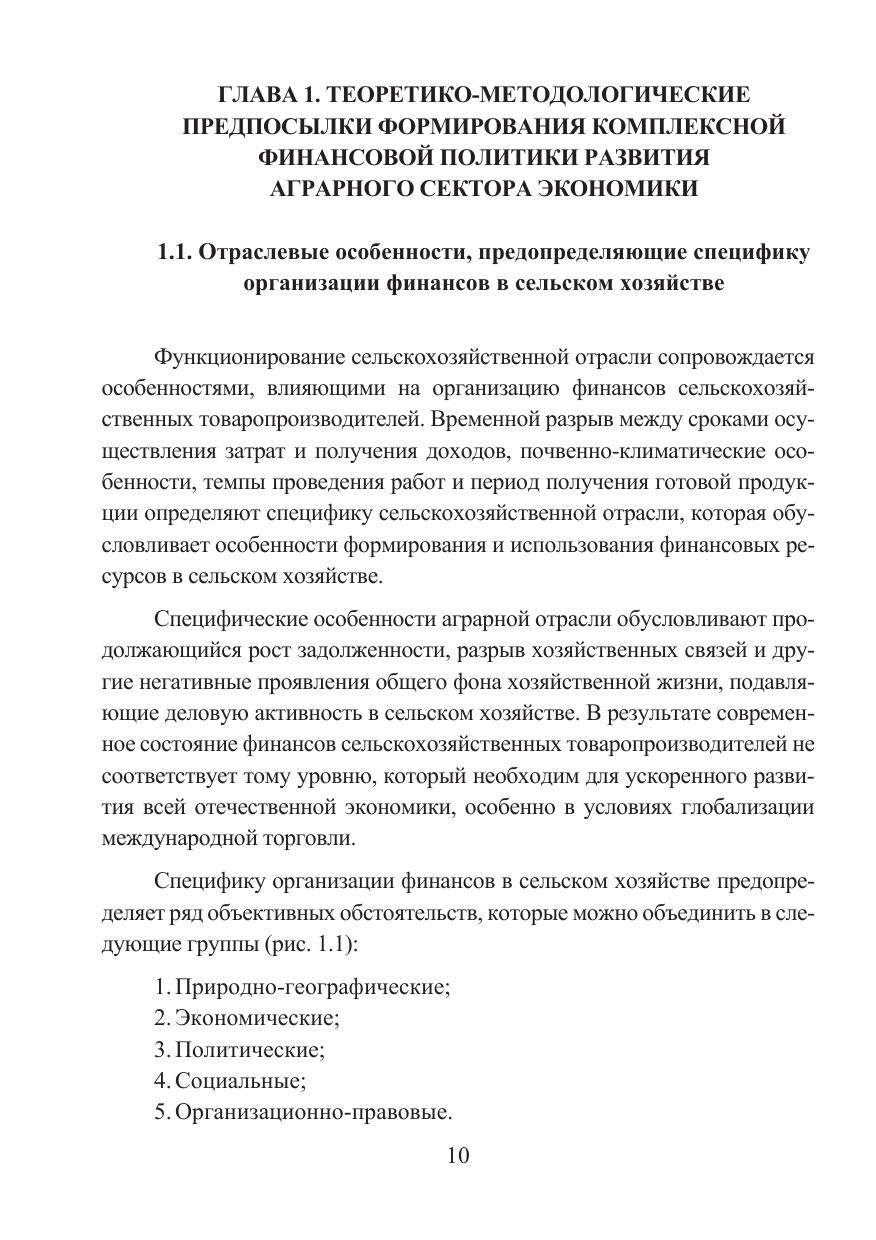 ГЛАВА 1. ТЕОРЕТИКО-МЕТОДОЛОГИЧЕСКИЕ ПРЕДПОСЫЛКИ ФОРМИРОВАНИЯ КОМПЛЕКСНОЙ ФИНАНСОВОЙ ПОЛИТИКИ РАЗВИТИЯ АГРАРНОГО СЕКТОРА ЭКОНОМИКИ

1.1. Отраслевые особенности, предопределяющие специфику организации финансов в сельском хозяйстве

Функционирование сельскохозяйственной отрасли сопровождается особенностями, влияющими на организацию финансов сельскохозяйственных товаропроизводителей. Временной разрыв между сроками осуществления затрат и получения доходов, почвенно-климатические особенности, темпы проведения работ и период получения готовой продукции определяют специфику сельскохозяйственной отрасли, которая обусловливает особенности формирования и использования финансовых ресурсов в сельском хозяйстве.

Специфические особенности аграрной отрасли обусловливают продолжающийся рост задолженности, разрыв хозяйственных связей и другие негативные проявления общего фона хозяйственной жизни, подавляющие деловую активность в сельском хозяйстве. В результате современное состояние финансов сельскохозяйственных товаропроизводителей не соответствует тому уровню, который необходим для ускоренного развития всей отечественной экономики, особенно в условиях глобализации международной торговли.

Специфику организации финансов в сельском хозяйстве предопределяет ряд объективных обстоятельств, которые можно объединить в следующие группы (рис. 1.1):

1. Природно-географические;
2. Экономические;
3. Политические;
4. Социальные;
5. Организационно-правовые.

10